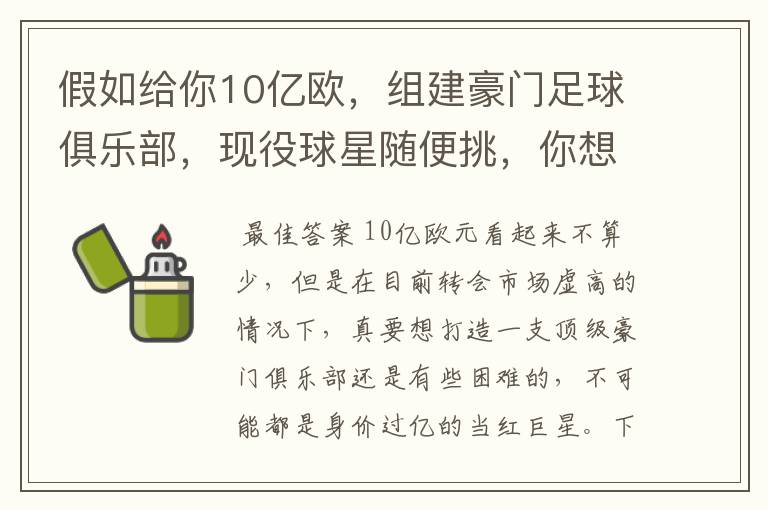 假如给你10亿欧，组建豪门足球俱乐部，现役球星随便挑，你想

最佳答案 10亿欧元看起来不算少，但是在目前转会市场虚高的情况下，真要想打造一支顶级豪门俱乐部还是有些困难的，不可能都是身价过亿的当红巨星。下